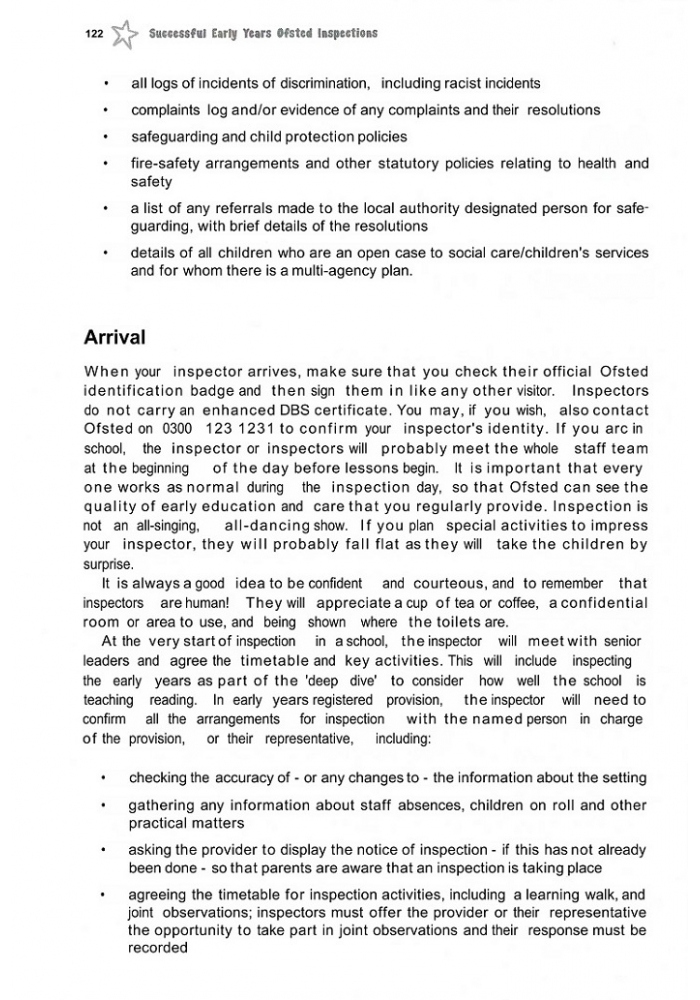 122 Successful Early Years Ofsted Inspections

• all logs of incidents of discrimination, including racist incidents
• complaints log and/or evidence of any complaints and their resolutions
• safeguarding and child protection policies
• fire-safety arrangements and other statutory policies relating to health and safety
• a list of any referrals made to the local authority designated person for safeguarding, with brief details of the resolutions
• details of all children who are an open case to social care/children's services and for whom there is a multi-agency plan.

Arrival

When your inspector arrives, make sure that you check their official Ofsted identification badge and then sign them in like any other visitor. Inspectors do not carry an enhanced DBS certificate. You may, if you wish, also contact Ofsted on 0300 123 1231 to confirm your inspector's identity. If you arc in school, the inspector or inspectors will probably meet the whole staff team at the beginning of the day before lessons begin. It is important that every one works as normal during the inspection day, so that Ofsted can see the quality of early education and care that you regularly provide. Inspection is not an all-singing, all-dancing show. If you plan special activities to impress your inspector, they will probably fall flat as they will take the children by surprise.

It is always a good idea to be confident and courteous, and to remember that inspectors are human! They will appreciate a cup of tea or coffee, a confidential room or area to use, and being shown where the toilets are.

At the very start of inspection in a school, the inspector will meet with senior leaders and agree the timetable and key activities. This will include inspecting the early years as part of the 'deep dive' to consider how well the school is teaching reading. In early years registered provision, the inspector will need to confirm all the arrangements for inspection with the named person in charge of the provision, or their representative, including:

• checking the accuracy of - or any changes to - the information about the setting
• gathering any information about staff absences, children on roll and other practical matters
• asking the provider to display the notice of inspection - if this has not already been done - so that parents are aware that an inspection is taking place
• agreeing the timetable for inspection activities, including a learning walk, and joint observations; inspectors must offer the provider or their representative the opportunity to take part in joint observations and their response must be recorded